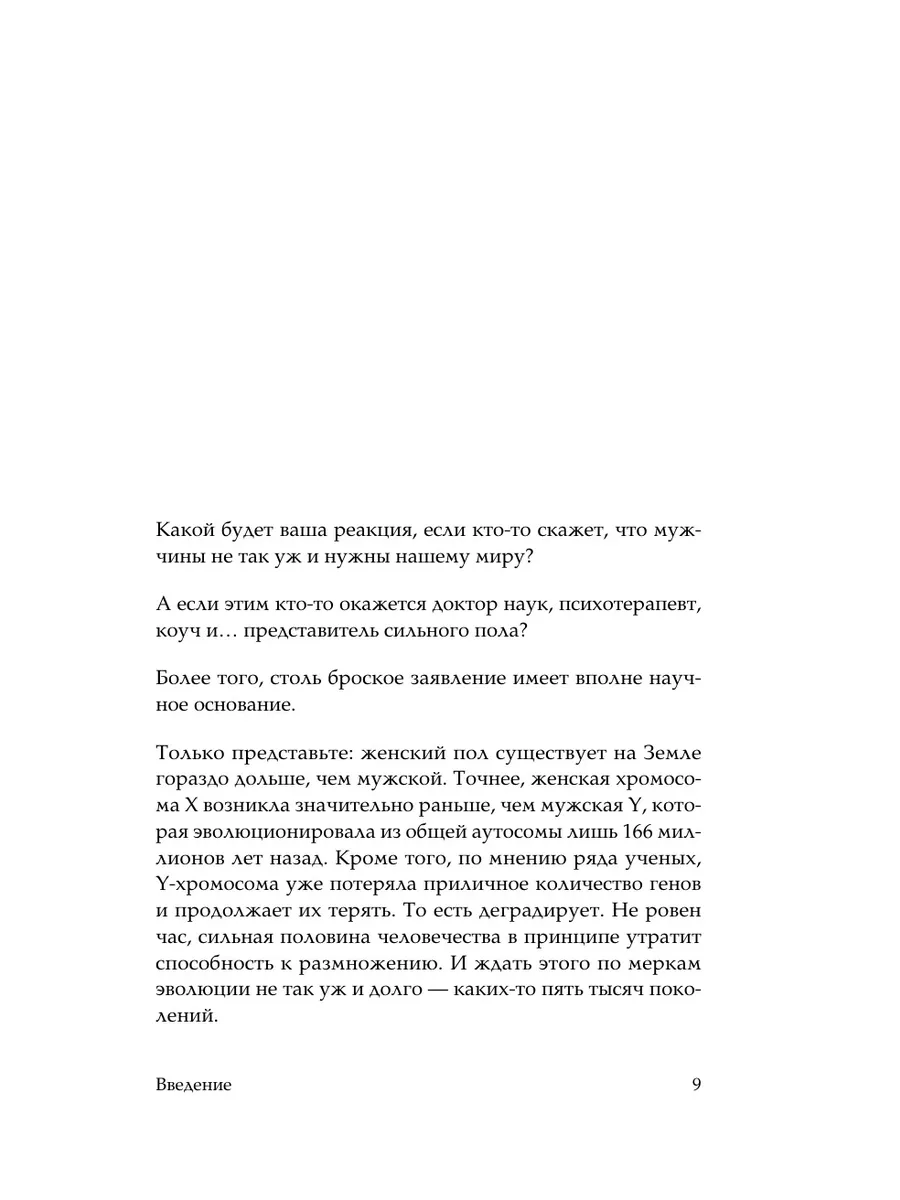 Какой будет ваша реакция, если кто-то скажет, что мужчины не так уж и нужны нашему миру?

А если этим кто-то окажется доктор наук, психотерапевт, коуч и… представитель сильного пола?

Более того, столь броское заявление имеет вполне научное основание.

Только представьте: женский пол существует на Земле гораздо дольше, чем мужской. Точнее, женская хромосома X возникла значительно раньше, чем мужская Y, которая эволюционировала из общей аутосомы лишь 166 миллионов лет назад. Кроме того, по мнению ряда ученых, Y-хромосома уже потеряла приличное количество генов и продолжает их терять. То есть деградирует. Не ровен час, сильная половина человечества в принципе утратит способность к размножению. И ждать этого по меркам эволюции не так уж и долго — каких-то пять тысяч поколений.

Введение 9